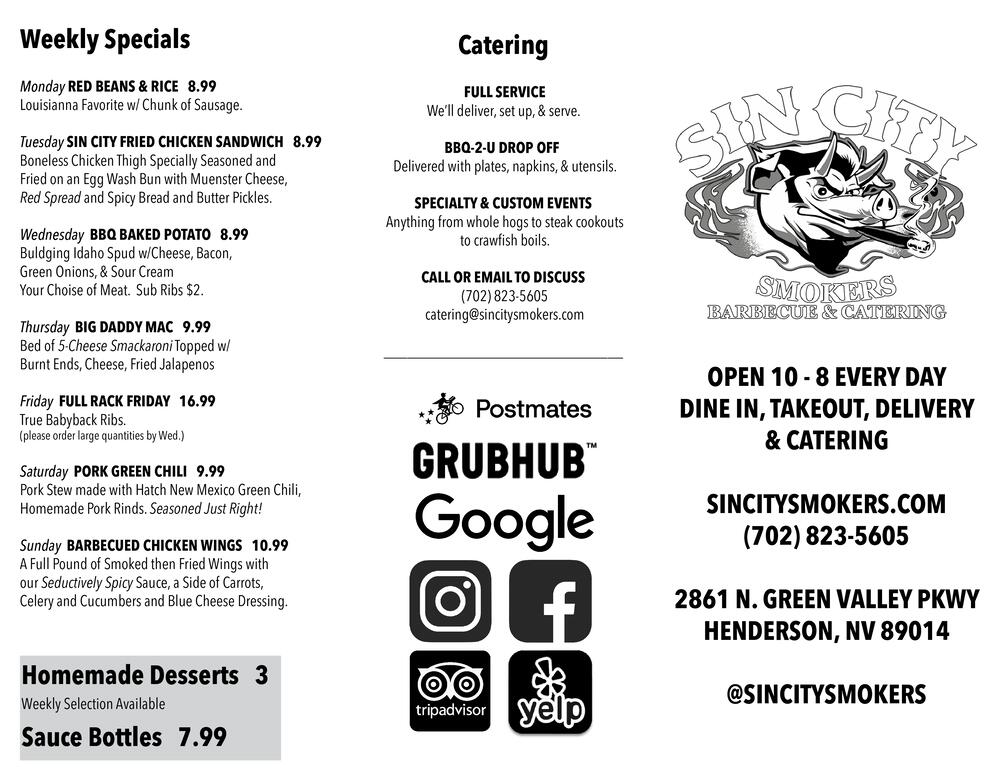 Weekly Specials

Monday RED BEANS & RICE 8.99
Louisianna Favorite w/ Chunk of Sausage.

Tuesday SIN CITY FRIED CHICKEN SANDWICH 8.99
Boneless Chicken Thigh Specially Seasoned and Fried on an Egg Wash Bun with Muenster Cheese, Red Spread and Spicy Bread and Butter Pickles.

Wednesday BBQ BAKED POTATO 8.99
Buldging Idaho Spud w/Cheese, Bacon, Green Onions, & Sour Cream
Your Choise of Meat. Sub Ribs $2.

Thursday BIG DADDY MAC 9.99
Bed of 5-Cheese Smackaroni Topped w/ Burnt Ends, Cheese, Fried Jalapenos

Friday FULL RACK FRIDAY 16.99
True Babyback Ribs.
(please order large quantities by Wed.)

Saturday PORK GREEN CHILI 9.99
Pork Stew made with Hatch New Mexico Green Chili, Homemade Pork Rinds. Seasoned Just Right!

Sunday BARBECUED CHICKEN WINGS 10.99
A Full Pound of Smoked then Fried Wings with our Seductively Spicy Sauce, a Side of Carrots, Celery and Cucumbers and Blue Cheese Dressing.

Homemade Desserts 3
Weekly Selection Available
Sauce Bottles 7.99

Catering

FULL SERVICE
We'll deliver, set up, & serve.

BBQ-2-U DROP OFF
Delivered with plates, napkins, & utensils.

SPECIALTY & CUSTOM EVENTS
Anything from whole hogs to steak cookouts to crawfish boils.

CALL OR EMAIL TO DISCUSS
(702) 823-5605
catering@sincitysmokers.com

Postmates
GRUBHUB™
Google
tripadvisor
yelp

SIN CITY
SMOKERS
BARBECUE & CATERING

OPEN 10 - 8 EVERY DAY
DINE IN, TAKEOUT, DELIVERY & CATERING

SINCITYSMOKERS.COM
(702) 823-5605

2861 N. GREEN VALLEY PKWY
HENDERSON, NV 89014

@SINCITYSMOKERS